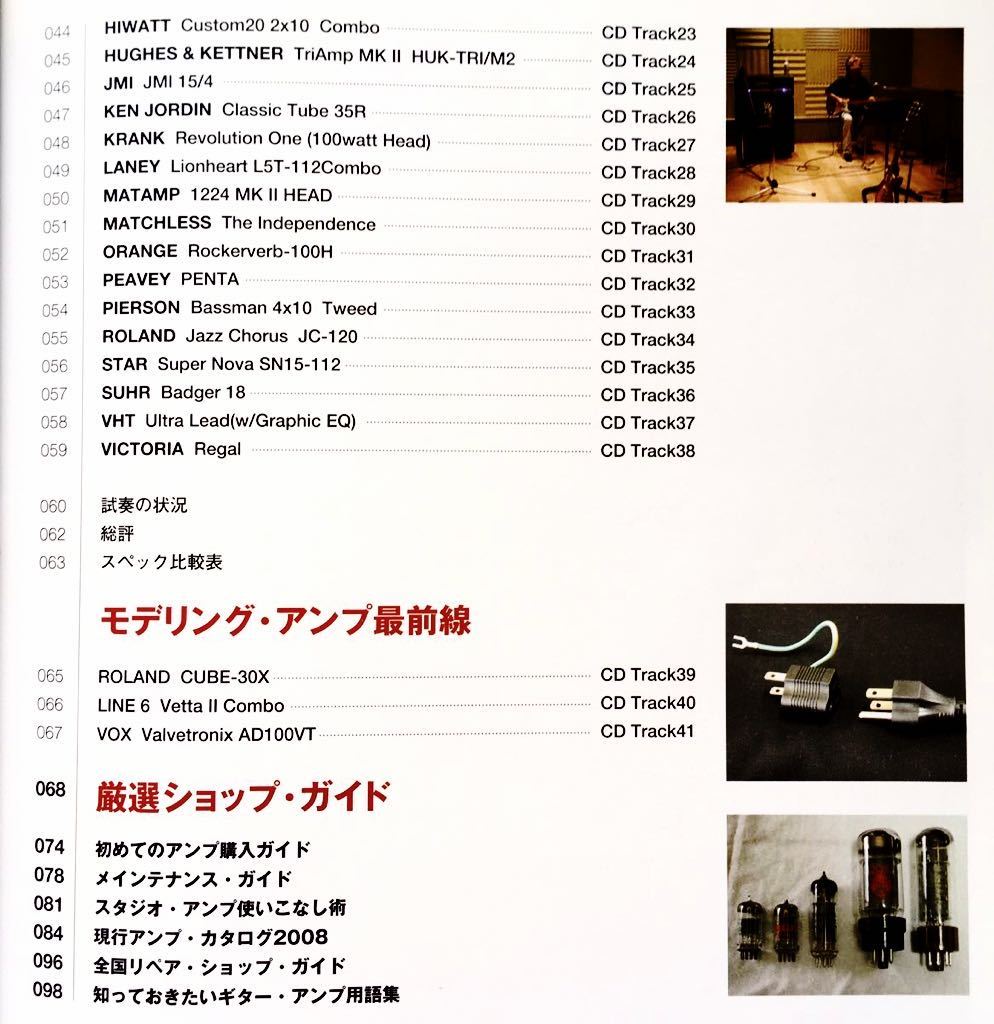 044 HIWATT Custom20 2x10 Combo CD Track23
045 HUGHES & KETTNER TriAmp MK II HUK-TRI/M2 CD Track24
046 JMI JMI 15/4 CD Track25
047 KEN JORDIN Classic Tube 35R CD Track26
048 KRANK Revolution One (100watt Head) CD Track27
049 LANEY Lionheart L5T-112Combo CD Track28
050 MATAMP 1224 MK II HEAD CD Track29
051 MATCHLESS The Independence CD Track30
052 ORANGE Rockerverb-100H CD Track31
053 PEAVEY PENTA CD Track32
054 PIERSON Bassman 4x10 Tweed CD Track33
055 ROLAND Jazz Chorus JC-120 CD Track34
056 STAR Super Nova SN15-112 CD Track35
057 SUHR Badger 18 CD Track36
058 VHT Ultra Lead(w/Graphic EQ) CD Track37
059 VICTORIA Regal CD Track38

060 試奏の状況
062 総評
063 スペック比較表

モデリング・アンプ最前線

065 ROLAND CUBE-30X CD Track39
066 LINE 6 Vetta II Combo CD Track40
067 VOX Valvetronix AD100VT CD Track41

068 厳選ショップ・ガイド

074 初めてのアンプ購入ガイド
078 メインテナンス・ガイド
081 スタジオ・アンプ使いこなし術
084 現行アンプ・カタログ2008
096 全国リペア・ショップ・ガイド
098 知っておきたいギター・アンプ用語集